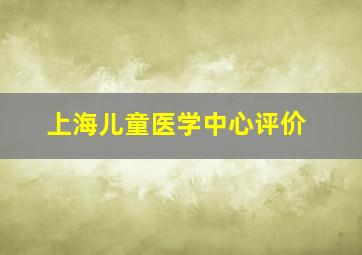 上海儿童医学中心评价